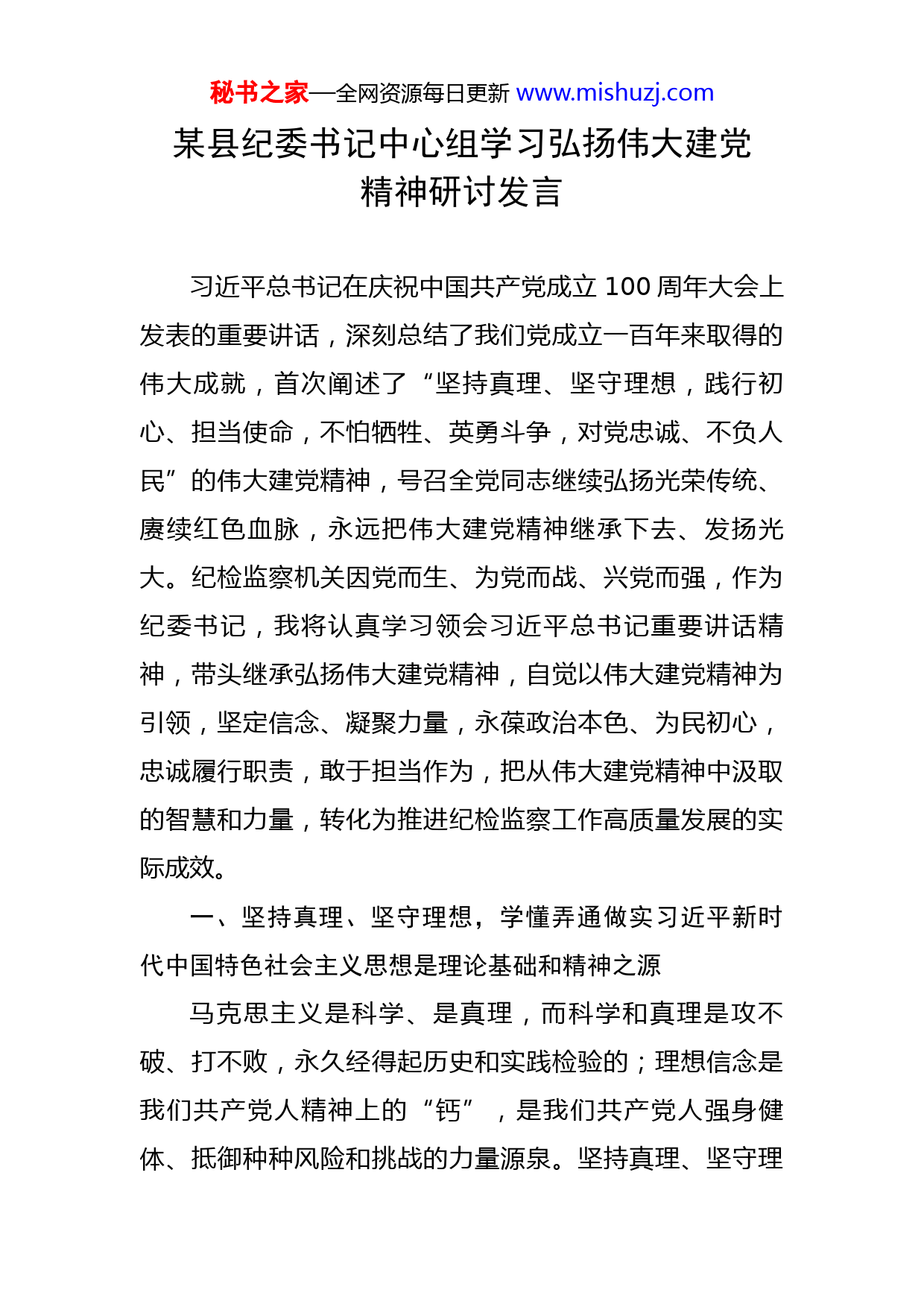 秘书之家—全网资源每日更新 www.mishuzj.com

某县纪委书记中心组学习弘扬伟大建党精神研讨发言

习近平总书记在庆祝中国共产党成立 100 周年大会上发表的重要讲话，深刻总结了我们党成立一百年来取得的伟大成就，首次阐述了“坚持真理、坚守理想，践行初心、担当使命，不怕牺牲、英勇斗争，对党忠诚、不负人民”的伟大建党精神，号召全党同志继续弘扬光荣传统、赓续红色血脉，永远把伟大建党精神继承下去、发扬光大。纪检监察机关因党而生、为党而战、兴党而强，作为纪委书记，我将认真学习领会习近平总书记重要讲话精神，带头继承弘扬伟大建党精神，自觉以伟大建党精神为引领，坚定信念、凝聚力量，永葆政治本色、为民初心，忠诚履行职责，敢于担当作为，把从伟大建党精神中汲取的智慧和力量，转化为推进纪检监察工作高质量发展的实际成效。

一、坚持真理、坚守理想，学懂弄通做实习近平新时代中国特色社会主义思想是理论基础和精神之源

马克思主义是科学、是真理，而科学和真理是攻不破、打不败，永久经得起历史和实践检验的；理想信念是我们共产党人精神上的“钙”，是我们共产党人强身健体、抵御种种风险和挑战的力量源泉。坚持真理、坚守理